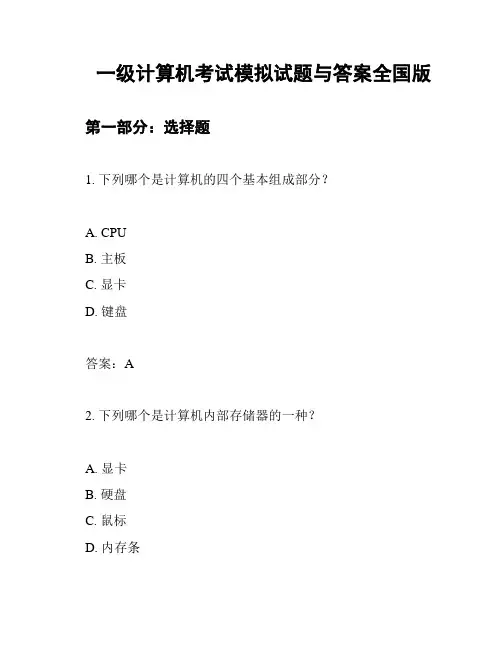 一级计算机考试模拟试题与答案全国版

第一部分：选择题

1. 下列哪个是计算机的四个基本组成部分？

A. CPU
B. 主板
C. 显卡
D. 键盘

答案：A

2. 下列哪个是计算机内部存储器的一种？

A. 显卡
B. 硬盘
C. 鼠标
D. 内存条